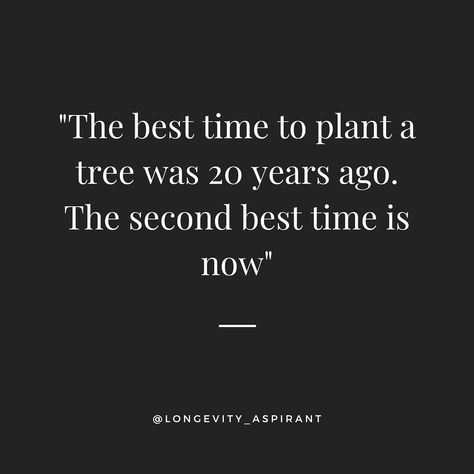 "The best time to plant a tree was 20 years ago. The second best time is now"

@LONGEVITY_ASPIRANT